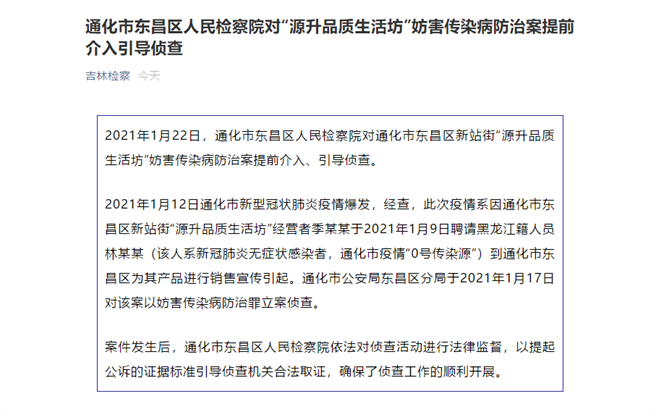 通化市东昌区人民检察院对“源升品质生活坊”妨害传染病防治案提前介入引导侦查

吉林检察 今天

2021年1月22日，通化市东昌区人民检察院对通化市东昌区新站街“源升品质生活坊”妨害传染病防治案提前介入、引导侦查。

2021年1月12日通化市新型冠状肺炎疫情爆发，经查，此次疫情系因通化市东昌区新站街“源升品质生活坊”经营者季某某于2021年1月9日聘请黑龙江籍人员林某某（该人系新冠肺炎无症状感染者，通化市疫情“0号传染源”）到通化市东昌区为其产品进行销售宣传引起。通化市公安局东昌区分局于2021年1月17日对该案以妨害传染病防治罪立案侦查。

案件发生后，通化市东昌区人民检察院依法对侦查活动进行法律监督，以提起公诉的证据标准引导侦查机关合法取证，确保了侦查工作的顺利开展。